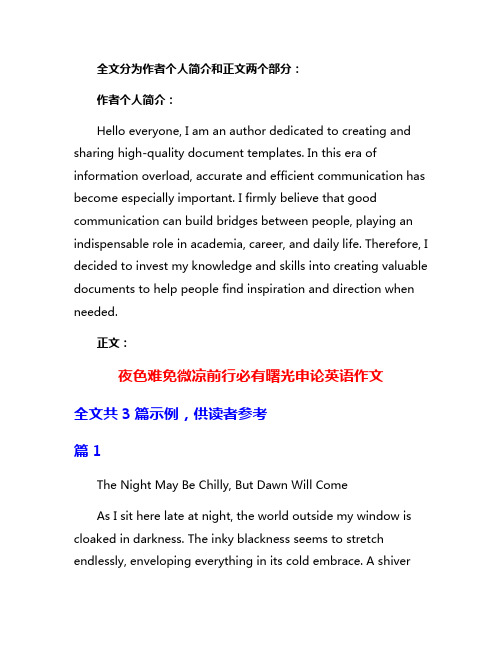 全文分为作者个人简介和正文两个部分：

作者个人简介：

Hello everyone, I am an author dedicated to creating and sharing high-quality document templates. In this era of information overload, accurate and efficient communication has become especially important. I firmly believe that good communication can build bridges between people, playing an indispensable role in academia, career, and daily life. Therefore, I decided to invest my knowledge and skills into creating valuable documents to help people find inspiration and direction when needed.

正文：

夜色难免微凉前行必有曙光申论英语作文

全文共 3 篇示例，供读者参考

篇 1

The Night May Be Chilly, But Dawn Will Come

As I sit here late at night, the world outside my window is cloaked in darkness. The inky blackness seems to stretch endlessly, enveloping everything in its cold embrace. A shiver